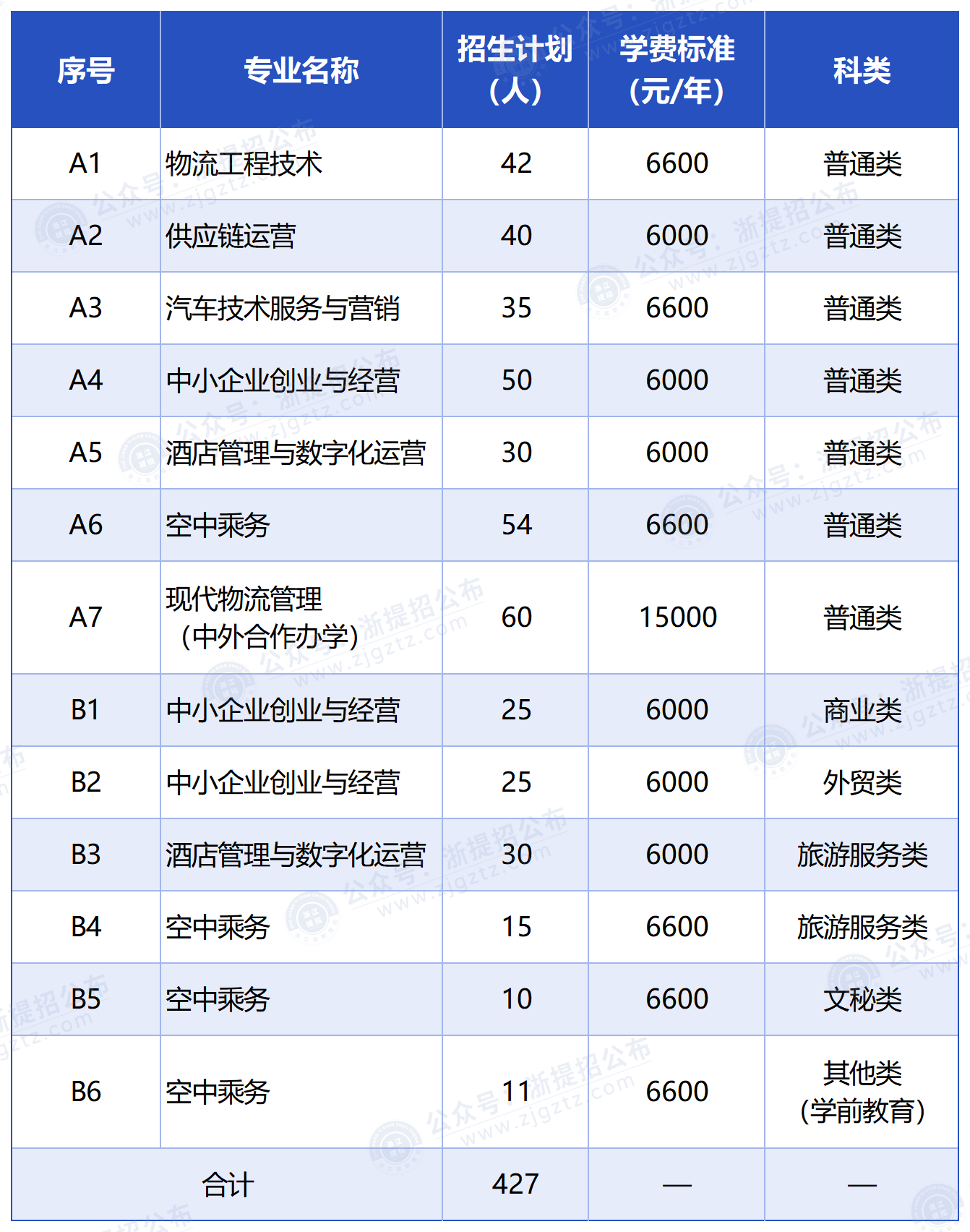 | 序号 | 专业名称 | 招生计划（人） | 学费标准（元/年） | 科类 |
|---|---|---|---|---|
| A1 | 物流工程技术 | 42 | 6600 | 普通类 |
| A2 | 供应链运营 | 40 | 6000 | 普通类 |
| A3 | 汽车技术服务与营销 | 35 | 6600 | 普通类 |
| A4 | 中小企业创业与经营 | 50 | 6000 | 普通类 |
| A5 | 酒店管理与数字化运营 | 30 | 6000 | 普通类 |
| A6 | 空中乘务 | 54 | 6600 | 普通类 |
| A7 | 现代物流管理（中外合作办学） | 60 | 15000 | 普通类 |
| B1 | 中小企业创业与经营 | 25 | 6000 | 商业类 |
| B2 | 中小企业创业与经营 | 25 | 6000 | 外贸类 |
| B3 | 酒店管理与数字化运营 | 30 | 6000 | 旅游服务类 |
| B4 | 空中乘务 | 15 | 6600 | 旅游服务类 |
| B5 | 空中乘务 | 10 | 6600 | 文秘类 |
| B6 | 空中乘务 | 11 | 6600 | 其他类（学前教育） |
| 合计 | | 427 | — | — |

公众号：浙提招公布 www.zjgztz.com